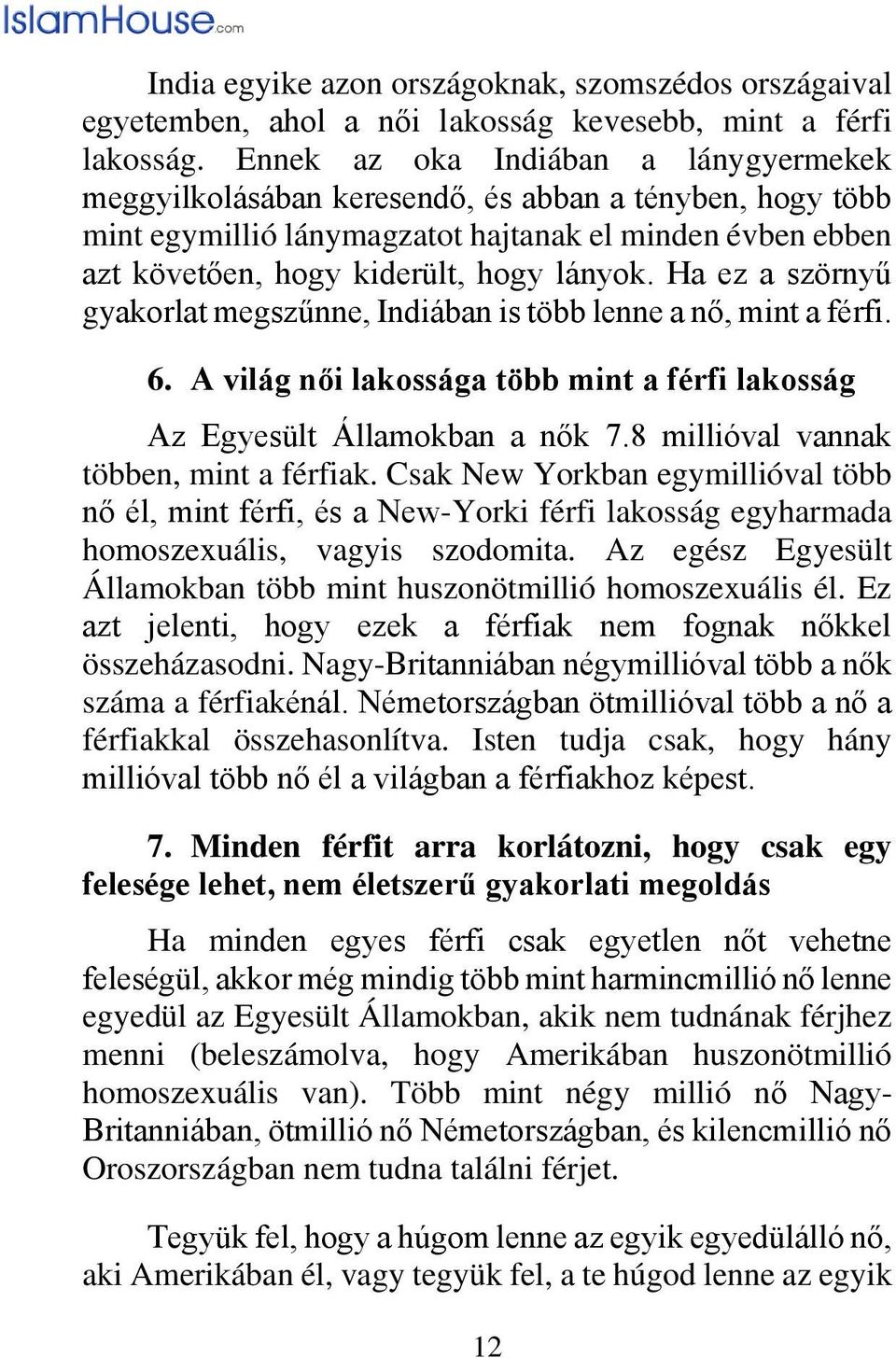 IslamHouse.com

India egyike azon országoknak, szomszédos országaival egyetemben, ahol a női lakosság kevesebb, mint a férfi lakosság. Ennek az oka Indiában a lánygyermekek meggyilkolásában keresendő, és abban a tényben, hogy több mint egymillió lánymagzatot hajtanak el minden évben ebben azt követően, hogy kiderült, hogy lányok. Ha ez a szörnyű gyakorlat megszűnne, Indiában is több lenne a nő, mint a férfi.

6. A világ női lakossága több mint a férfi lakosság

Az Egyesült Államokban a nők 7.8 millióval vannak többen, mint a férfiak. Csak New Yorkban egymillióval több nő él, mint férfi, és a New-Yorki férfi lakosság egyharmada homoszexuális, vagyis szodomita. Az egész Egyesült Államokban több mint huszonötmillió homoszexuális él. Ez azt jelenti, hogy ezek a férfiak nem fognak nőkkel összeházasodni. Nagy-Britanniában négymillióval több a nők száma a férfiakénál. Németországban ötmillióval több a nő a férfiakkal összehasonlítva. Isten tudja csak, hogy hány millióval több nő él a világban a férfiakhoz képest.

7. Minden férfit arra korlátozni, hogy csak egy felesége lehet, nem életszerű gyakorlati megoldás

Ha minden egyes férfi csak egyetlen nőt vehetne feleségül, akkor még mindig több mint harmincmillió nő lenne egyedül az Egyesült Államokban, akik nem tudnának férjhez menni (beleszámolva, hogy Amerikában huszonötmillió homoszexuális van). Több mint négy millió nő Nagy-Britanniában, ötmillió nő Németországban, és kilencmillió nő Oroszországban nem tudna találni férjet.

Tegyük fel, hogy a húgom lenne az egyik egyedülálló nő, aki Amerikában él, vagy tegyük fel, a te húgod lenne az egyik

12